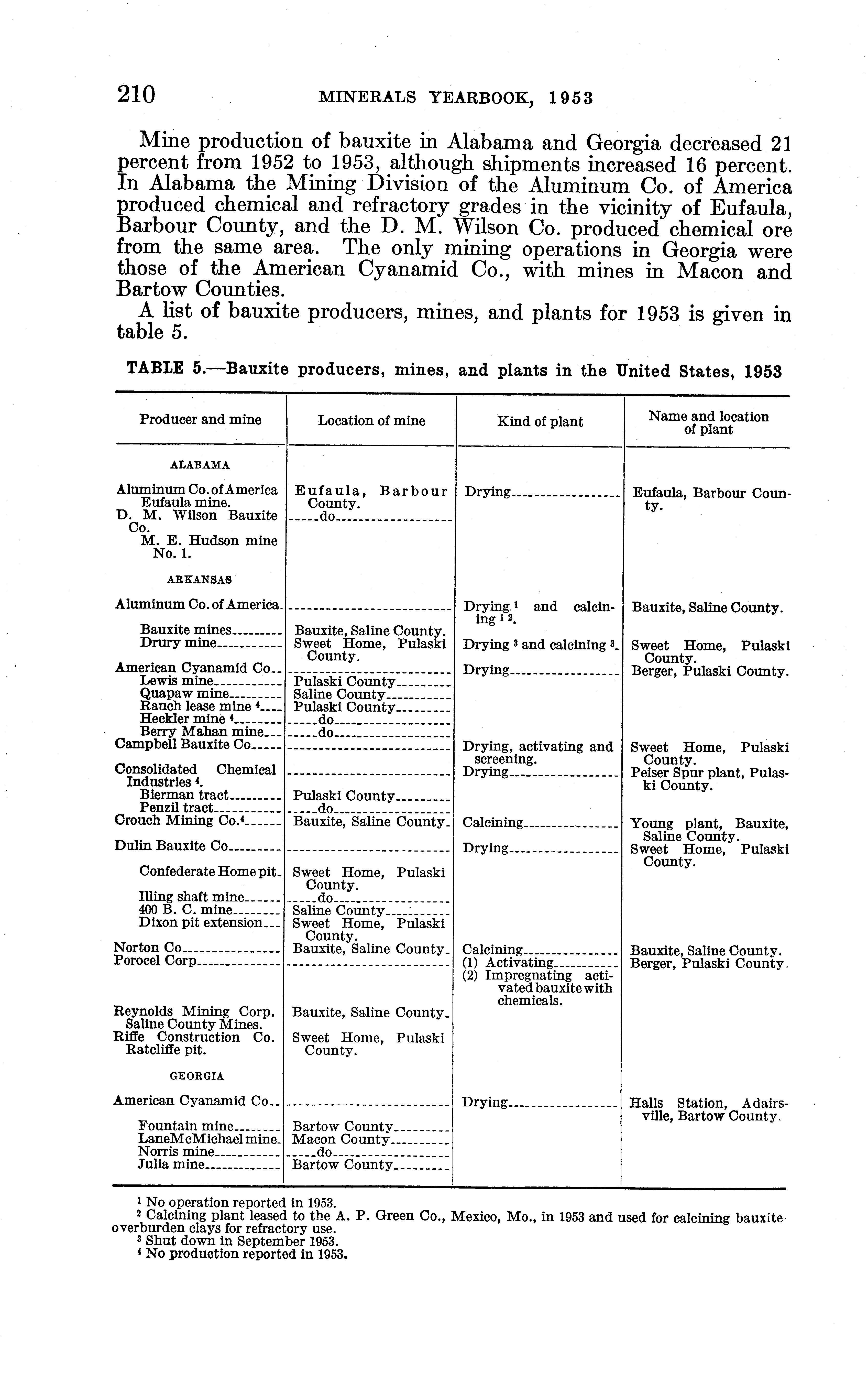 210 MINERALS YEARBOOK, 1953

Mine production of bauxite in Alabama and Georgia decreased 21 percent from 1952 to 1953, although shipments increased 16 percent. In Alabama the Mining Division of the Aluminum Co. of America produced chemical and refractory grades in the vicinity of Eufaula, Barbour County, and the D. M. Wilson Co. produced chemical ore from the same area. The only mining operations in Georgia were those of the American Cyanamid Co., with mines in Macon and Bartow Counties.

A list of bauxite producers, mines, and plants for 1953 is given in table 5.

TABLE 5.—Bauxite producers, mines, and plants in the United States, 1953

| Producer and mine | Location of mine | Kind of plant | Name and location of plant |
|---|---|---|---|
| ALABAMA | | | |
| Aluminum Co. of America Eufaula mine. | Eufaula, Barbour County. | Drying | Eufaula, Barbour County. |
| D. M. Wilson Bauxite Co. M. E. Hudson mine No. 1. | do | | |
| ARKANSAS | | | |
| Aluminum Co. of America | | Drying $^1$ and calcining $^{1\ 2}$. | Bauxite, Saline County. |
| Bauxite mines | Bauxite, Saline County. | | |
| Drury mine | Sweet Home, Pulaski County. | Drying $^3$ and calcining $^3$ | Sweet Home, Pulaski County. |
| American Cyanamid Co | | Drying | Berger, Pulaski County. |
| Lewis mine | Pulaski County | | |
| Quapaw mine | Saline County | | |
| Rauch lease mine $^4$ | Pulaski County | | |
| Heckler mine $^4$ | do | | |
| Berry Mahan mine | do | | |
| Campbell Bauxite Co | | Drying, activating and screening. | Sweet Home, Pulaski County. |
| Consolidated Chemical Industries $^4$. | | Drying | Peiser Spur plant, Pulaski County. |
| Bierman tract | Pulaski County | | |
| Penzil tract | do | | |
| Crouch Mining Co.$^4$ | Bauxite, Saline County | Calcining | Young plant, Bauxite, Saline County. |
| Dulin Bauxite Co | | Drying | Sweet Home, Pulaski County. |
| Confederate Home pit | Sweet Home, Pulaski County. | | |
| Illing shaft mine | do | | |
| 400 B. C. mine | Saline County | | |
| Dixon pit extension | Sweet Home, Pulaski County. | | |
| Norton Co | Bauxite, Saline County | Calcining | Bauxite, Saline County. |
| Porocel Corp | | (1) Activating (2) Impregnating activated bauxite with chemicals. | Berger, Pulaski County. |
| Reynolds Mining Corp. Saline County Mines. | Bauxite, Saline County | | |
| Riffe Construction Co. Ratcliffe pit. | Sweet Home, Pulaski County. | | |
| GEORGIA | | | |
| American Cyanamid Co | | Drying | Halls Station, Adairsville, Bartow County. |
| Fountain mine | Bartow County | | |
| LaneMcMichael mine | Macon County | | |
| Norris mine | do | | |
| Julia mine | Bartow County | | |

$^1$ No operation reported in 1953.
$^2$ Calcining plant leased to the A. P. Green Co., Mexico, Mo., in 1953 and used for calcining bauxite overburden clays for refractory use.
$^3$ Shut down in September 1953.
$^4$ No production reported in 1953.